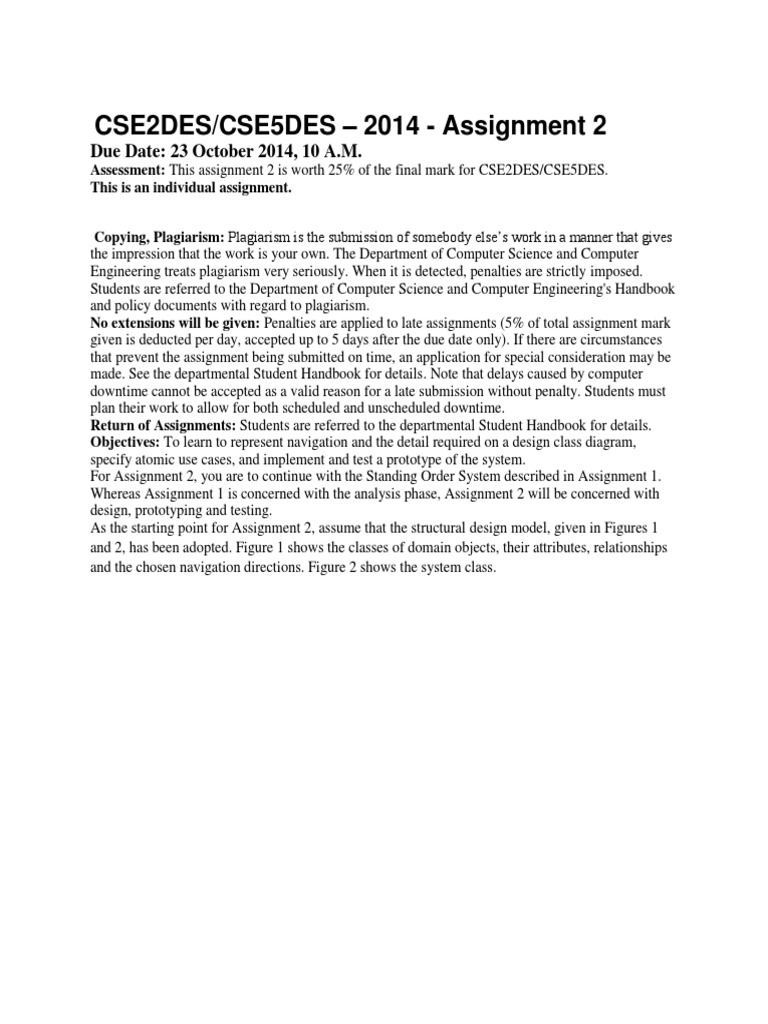 CSE2DES/CSE5DES – 2014 - Assignment 2

Due Date: 23 October 2014, 10 A.M.

Assessment: This assignment 2 is worth 25% of the final mark for CSE2DES/CSE5DES.

This is an individual assignment.

Copying, Plagiarism: Plagiarism is the submission of somebody else's work in a manner that gives the impression that the work is your own. The Department of Computer Science and Computer Engineering treats plagiarism very seriously. When it is detected, penalties are strictly imposed. Students are referred to the Department of Computer Science and Computer Engineering's Handbook and policy documents with regard to plagiarism.

No extensions will be given: Penalties are applied to late assignments (5% of total assignment mark given is deducted per day, accepted up to 5 days after the due date only). If there are circumstances that prevent the assignment being submitted on time, an application for special consideration may be made. See the departmental Student Handbook for details. Note that delays caused by computer downtime cannot be accepted as a valid reason for a late submission without penalty. Students must plan their work to allow for both scheduled and unscheduled downtime.

Return of Assignments: Students are referred to the departmental Student Handbook for details.

Objectives: To learn to represent navigation and the detail required on a design class diagram, specify atomic use cases, and implement and test a prototype of the system.

For Assignment 2, you are to continue with the Standing Order System described in Assignment 1. Whereas Assignment 1 is concerned with the analysis phase, Assignment 2 will be concerned with design, prototyping and testing.

As the starting point for Assignment 2, assume that the structural design model, given in Figures 1 and 2, has been adopted. Figure 1 shows the classes of domain objects, their attributes, relationships and the chosen navigation directions. Figure 2 shows the system class.